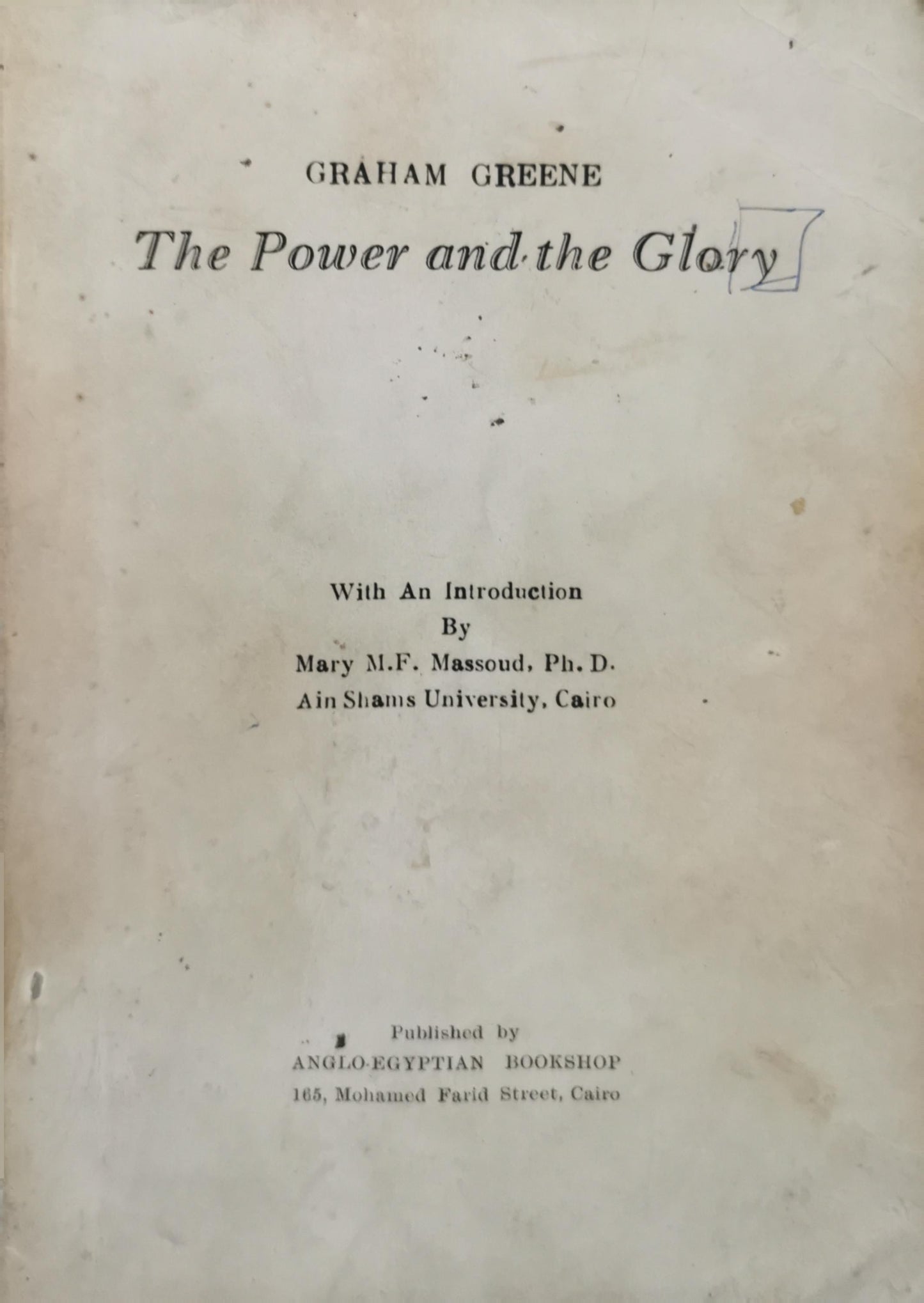 GRAHAM GREENE

The Power and the Glory

With An Introduction
By
Mary M.F. Massoud, Ph. D.
Ain Shams University, Cairo

Published by
ANGLO-EGYPTIAN BOOKSHOP
165, Mohamed Farid Street, Cairo